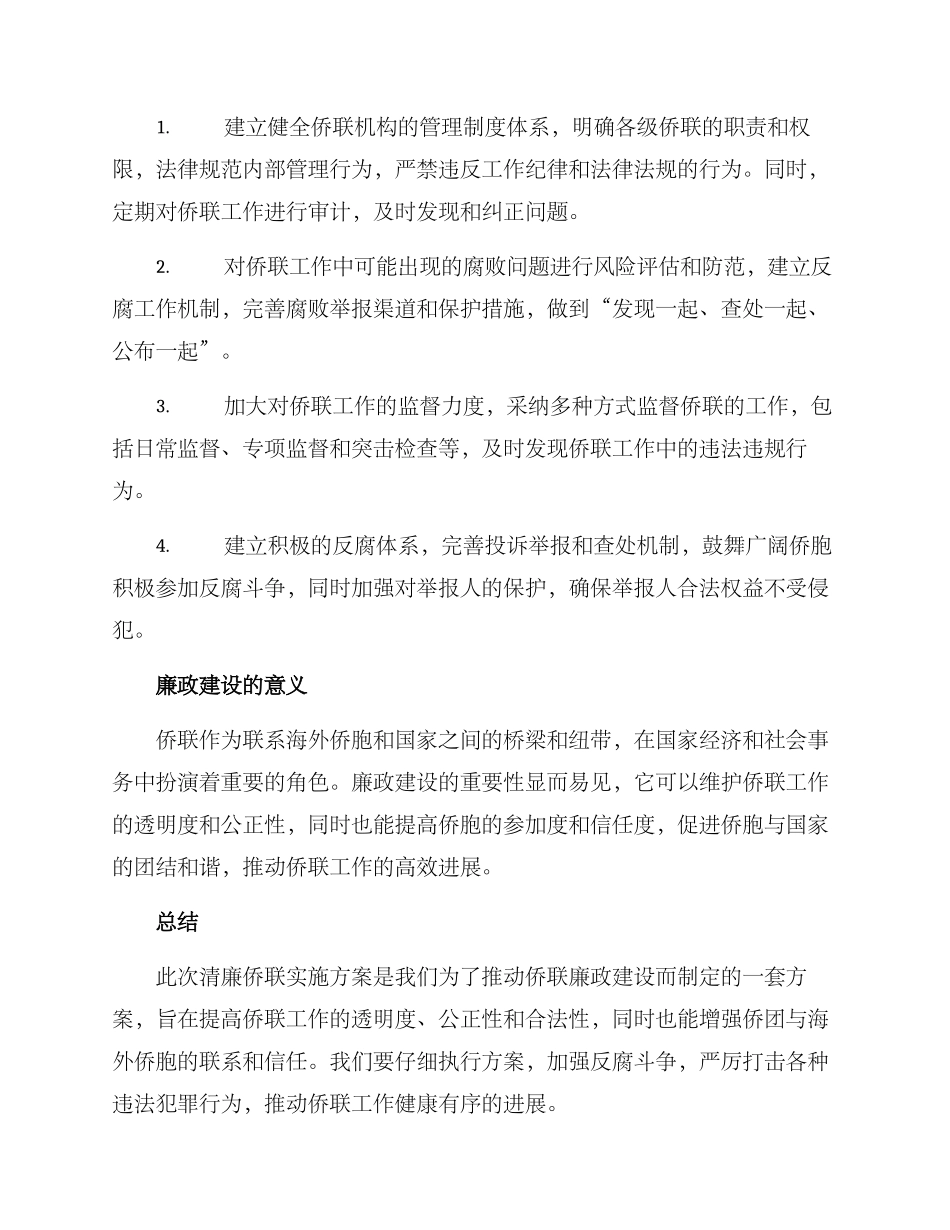 1. 建立健全侨联机构的管理制度体系，明确各级侨联的职责和权限，法律规范内部管理行为，严禁违反工作纪律和法律法规的行为。同时，定期对侨联工作进行审计，及时发现和纠正问题。

2. 对侨联工作中可能出现的腐败问题进行风险评估和防范，建立反腐工作机制，完善腐败举报渠道和保护措施，做到“发现一起、查处一起、公布一起”。

3. 加大对侨联工作的监督力度，采纳多种方式监督侨联的工作，包括日常监督、专项监督和突击检查等，及时发现侨联工作中的违法违规行为。

4. 建立积极的反腐体系，完善投诉举报和查处机制，鼓舞广阔侨胞积极参加反腐斗争，同时加强对举报人的保护，确保举报人合法权益不受侵犯。

廉政建设的意义

侨联作为联系海外侨胞和国家之间的桥梁和纽带，在国家经济和社会事务中扮演着重要的角色。廉政建设的重要性显而易见，它可以维护侨联工作的透明度和公正性，同时也能提高侨胞的参加度和信任度，促进侨胞与国家的团结和谐，推动侨联工作的高效进展。

总结

此次清廉侨联实施方案是我们为了推动侨联廉政建设而制定的一套方案，旨在提高侨联工作的透明度、公正性和合法性，同时也能增强侨团与海外侨胞的联系和信任。我们要仔细执行方案，加强反腐斗争，严厉打击各种违法犯罪行为，推动侨联工作健康有序的进展。